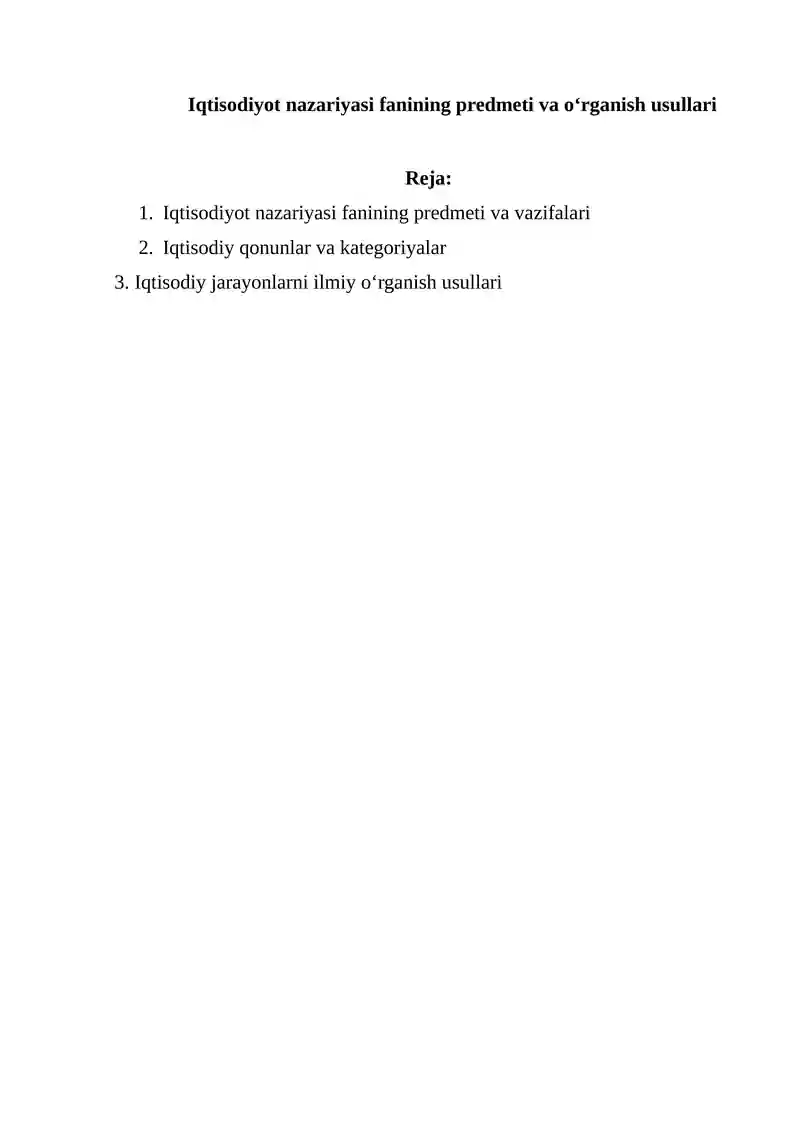 Iqtisodiyot nazariyasi fanining predmeti va o‘rganish usullari

Reja:

1. Iqtisodiyot nazariyasi fanining predmeti va vazifalari
2. Iqtisodiy qonunlar va kategoriyalar
3. Iqtisodiy jarayonlarni ilmiy o‘rganish usullari